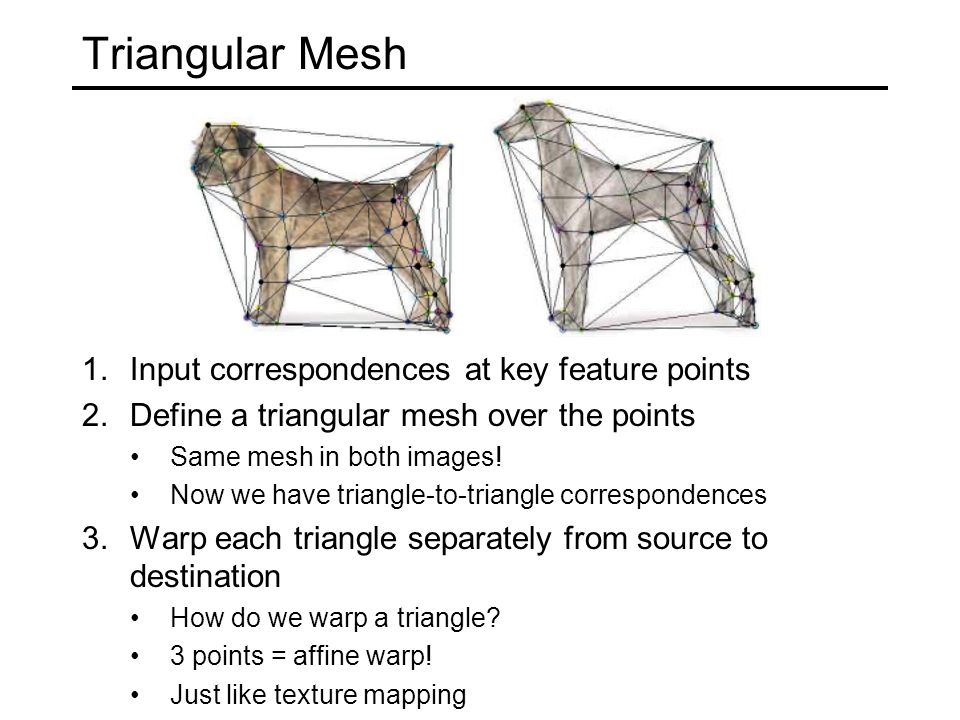 Triangular Mesh

1. Input correspondences at key feature points
2. Define a triangular mesh over the points
   • Same mesh in both images!
   • Now we have triangle-to-triangle correspondences
3. Warp each triangle separately from source to destination
   • How do we warp a triangle?
   • 3 points = affine warp!
   • Just like texture mapping